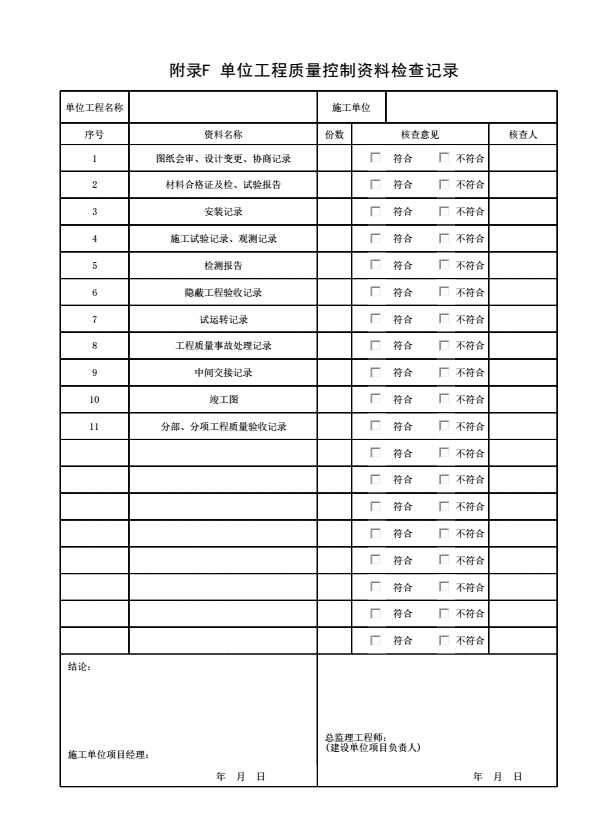 附录F 单位工程质量控制资料检查记录

| 单位工程名称 | | 施工单位 | | |
|---|---|---|---|---|
| 序号 | 资料名称 | 份数 | 核查意见 | 核查人 |
| 1 | 图纸会审、设计变更、协商记录 | | ☐ 符合 ☐ 不符合 | |
| 2 | 材料合格证及检、试验报告 | | ☐ 符合 ☐ 不符合 | |
| 3 | 安装记录 | | ☐ 符合 ☐ 不符合 | |
| 4 | 施工试验记录、观测记录 | | ☐ 符合 ☐ 不符合 | |
| 5 | 检测报告 | | ☐ 符合 ☐ 不符合 | |
| 6 | 隐蔽工程验收记录 | | ☐ 符合 ☐ 不符合 | |
| 7 | 试运转记录 | | ☐ 符合 ☐ 不符合 | |
| 8 | 工程质量事故处理记录 | | ☐ 符合 ☐ 不符合 | |
| 9 | 中间交接记录 | | ☐ 符合 ☐ 不符合 | |
| 10 | 竣工图 | | ☐ 符合 ☐ 不符合 | |
| 11 | 分部、分项工程质量验收记录 | | ☐ 符合 ☐ 不符合 | |
| | | | ☐ 符合 ☐ 不符合 | |
| | | | ☐ 符合 ☐ 不符合 | |
| | | | ☐ 符合 ☐ 不符合 | |
| | | | ☐ 符合 ☐ 不符合 | |
| | | | ☐ 符合 ☐ 不符合 | |
| | | | ☐ 符合 ☐ 不符合 | |
| | | | ☐ 符合 ☐ 不符合 | |
| | | | ☐ 符合 ☐ 不符合 | |

结论：

施工单位项目经理：

年 月 日

总监理工程师：
（建设单位项目负责人）

年 月 日